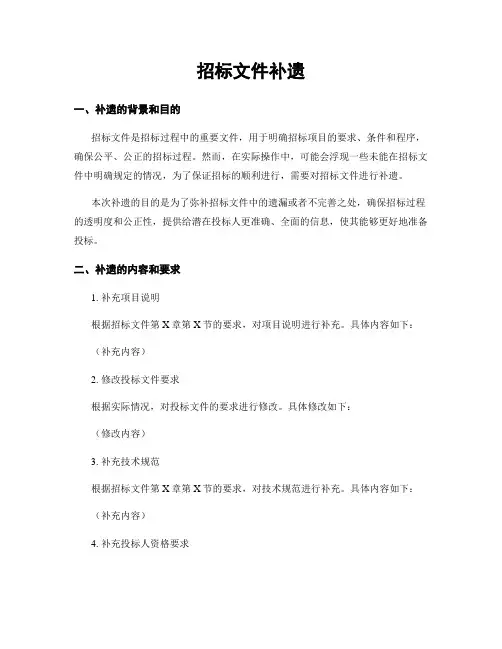 招标文件补遗

一、补遗的背景和目的

招标文件是招标过程中的重要文件，用于明确招标项目的要求、条件和程序，确保公平、公正的招标过程。然而，在实际操作中，可能会浮现一些未能在招标文件中明确规定的情况，为了保证招标的顺利进行，需要对招标文件进行补遗。

本次补遗的目的是为了弥补招标文件中的遗漏或者不完善之处，确保招标过程的透明度和公正性，提供给潜在投标人更准确、全面的信息，使其能够更好地准备投标。

二、补遗的内容和要求

1. 补充项目说明

根据招标文件第 X 章第 X 节的要求，对项目说明进行补充。具体内容如下：

（补充内容）

2. 修改投标文件要求

根据实际情况，对投标文件的要求进行修改。具体修改如下：

（修改内容）

3. 补充技术规范

根据招标文件第 X 章第 X 节的要求，对技术规范进行补充。具体内容如下：

（补充内容）

4. 补充投标人资格要求